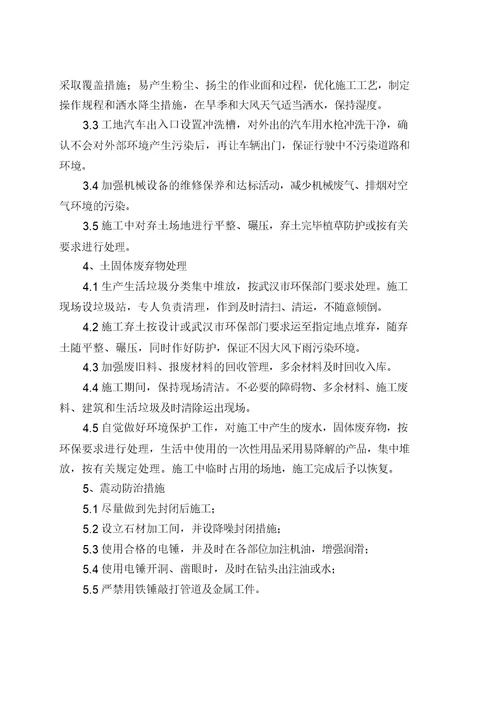 采取覆盖措施；易产生粉尘、扬尘的作业面和过程，优化施工工艺，制定操作规程和洒水降尘措施，在旱季和大风天气适当洒水，保持湿度。

3.3 工地汽车出入口设置冲洗槽，对外出的汽车用水枪冲洗干净，确认不会对外部环境产生污染后，再让车辆出门，保证行驶中不污染道路和环境。

3.4 加强机械设备的维修保养和达标活动，减少机械废气、排烟对空气环境的污染。

3.5 施工中对弃土场地进行平整、碾压，弃土完毕植草防护或按有关要求进行处理。

4、土固体废弃物处理

4.1 生产生活垃圾分类集中堆放，按武汉市环保部门要求处理。施工现场设垃圾站，专人负责清理，作到及时清扫、清运，不随意倾倒。

4.2 施工弃土按设计或武汉市环保部门要求运至指定地点堆弃，随弃土随平整、碾压，同时作好防护，保证不因大风下雨污染环境。

4.3 加强废旧料、报废材料的回收管理，多余材料及时回收入库。

4.4 施工期间，保持现场清洁。不必要的障碍物、多余材料、施工废料、建筑和生活垃圾及时清除运出现场。

4.5 自觉做好环境保护工作，对施工中产生的废水，固体废弃物，按环保要求进行处理，生活中使用的一次性用品采用易降解的产品，集中堆放，按有关规定处理。施工中临时占用的场地，施工完成后予以恢复。

5、震动防治措施

5.1 尽量做到先封闭后施工；

5.2 设立石材加工间，并设降噪封闭措施；

5.3 使用合格的电锤，并及时在各部位加注机油，增强润滑；

5.4 使用电锤开洞、凿眼时，及时在钻头出注油或水；

5.5 严禁用铁锤敲打管道及金属工件。